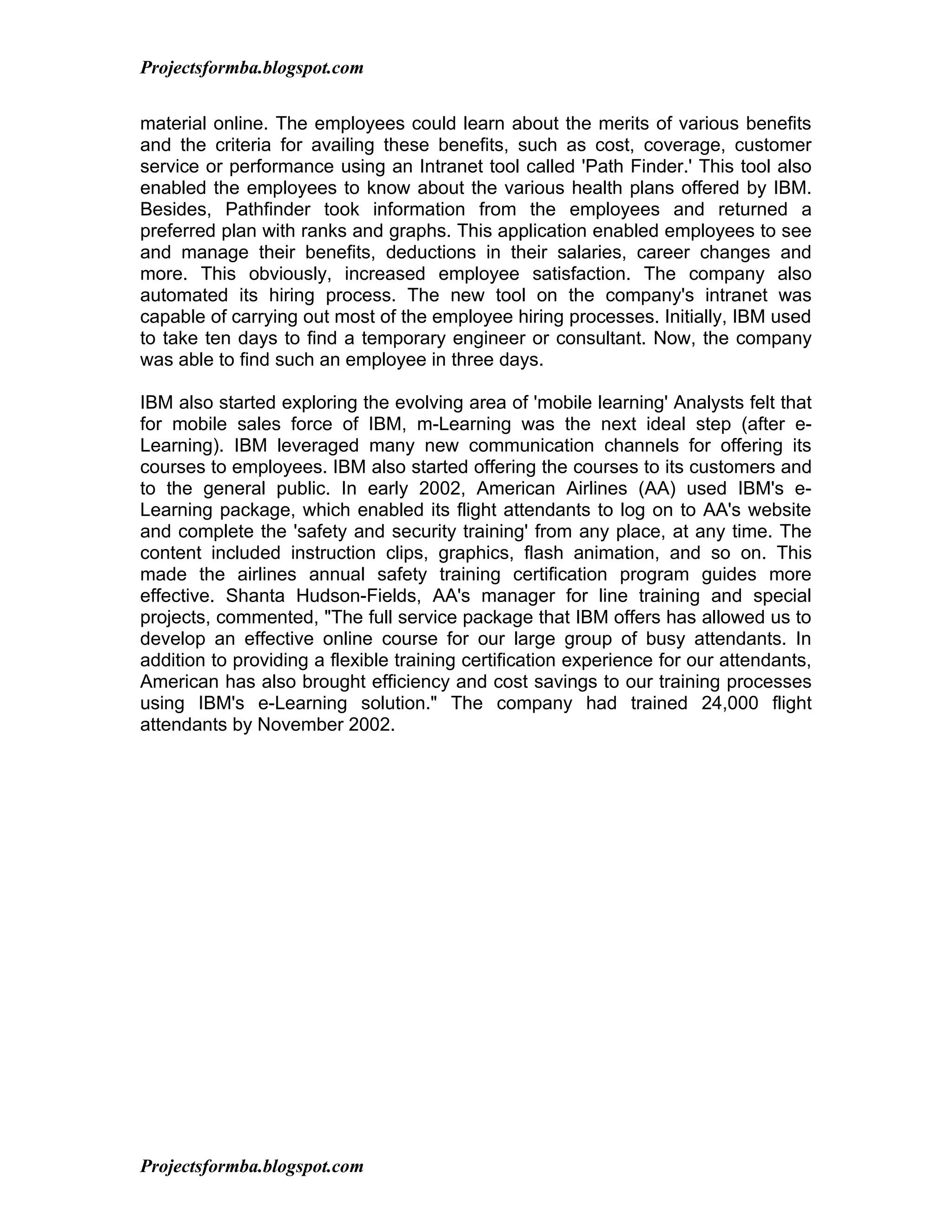 Projectsformba.blogspot.com

material online. The employees could learn about the merits of various benefits and the criteria for availing these benefits, such as cost, coverage, customer service or performance using an Intranet tool called 'Path Finder.' This tool also enabled the employees to know about the various health plans offered by IBM. Besides, Pathfinder took information from the employees and returned a preferred plan with ranks and graphs. This application enabled employees to see and manage their benefits, deductions in their salaries, career changes and more. This obviously, increased employee satisfaction. The company also automated its hiring process. The new tool on the company's intranet was capable of carrying out most of the employee hiring processes. Initially, IBM used to take ten days to find a temporary engineer or consultant. Now, the company was able to find such an employee in three days.

IBM also started exploring the evolving area of 'mobile learning' Analysts felt that for mobile sales force of IBM, m-Learning was the next ideal step (after e-Learning). IBM leveraged many new communication channels for offering its courses to employees. IBM also started offering the courses to its customers and to the general public. In early 2002, American Airlines (AA) used IBM's e-Learning package, which enabled its flight attendants to log on to AA's website and complete the 'safety and security training' from any place, at any time. The content included instruction clips, graphics, flash animation, and so on. This made the airlines annual safety training certification program guides more effective. Shanta Hudson-Fields, AA's manager for line training and special projects, commented, "The full service package that IBM offers has allowed us to develop an effective online course for our large group of busy attendants. In addition to providing a flexible training certification experience for our attendants, American has also brought efficiency and cost savings to our training processes using IBM's e-Learning solution." The company had trained 24,000 flight attendants by November 2002.

Projectsformba.blogspot.com